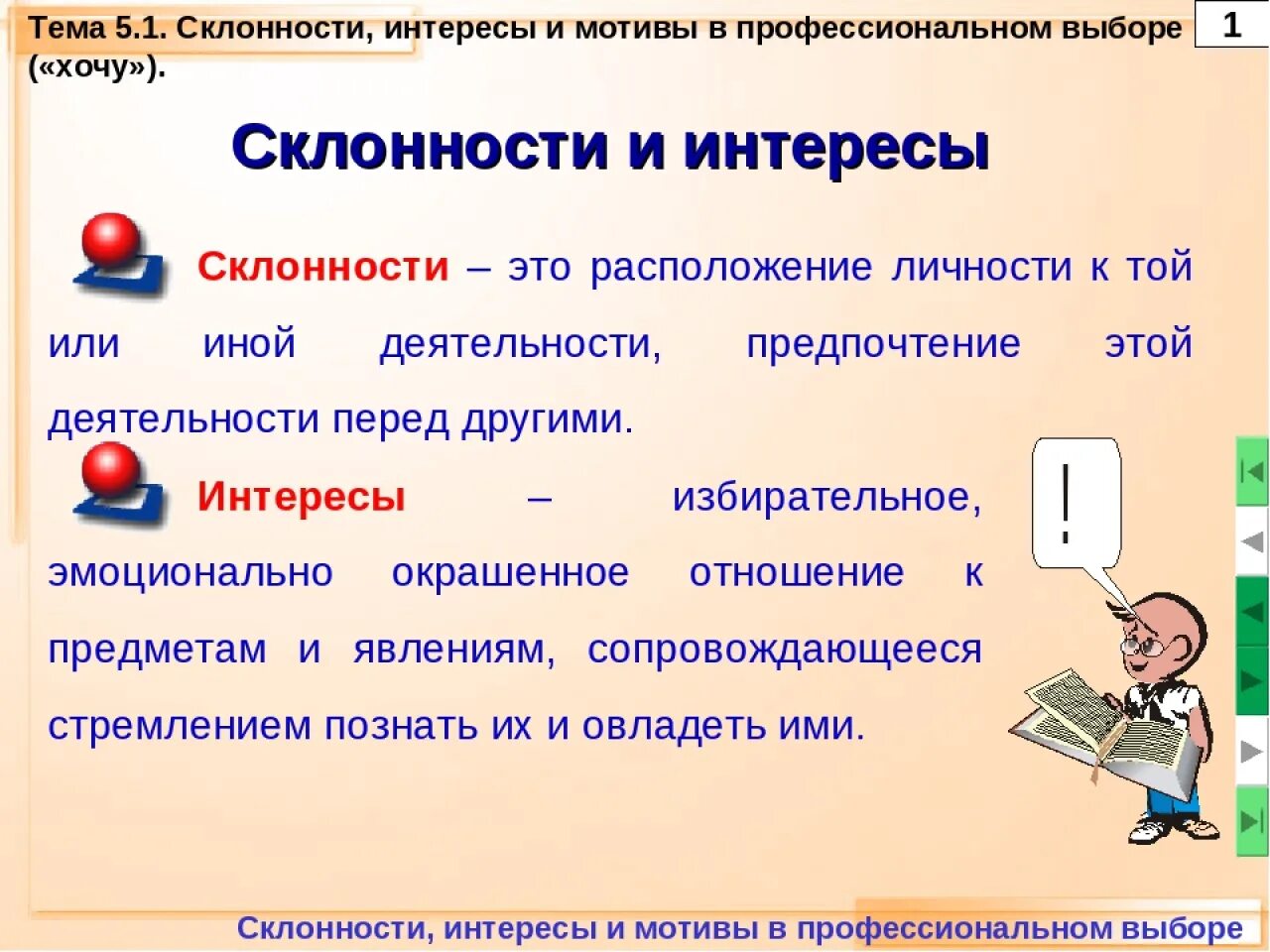 Тема 5.1. Склонности, интересы и мотивы в профессиональном выборе («хочу»).

1

Склонности и интересы

Склонности – это расположение личности к той или иной деятельности, предпочтение этой деятельности перед другими.

Интересы – избирательное, эмоционально окрашенное отношение к предметам и явлениям, сопровождающееся стремлением познать их и овладеть ими.

!

Склонности, интересы и мотивы в профессиональном выборе